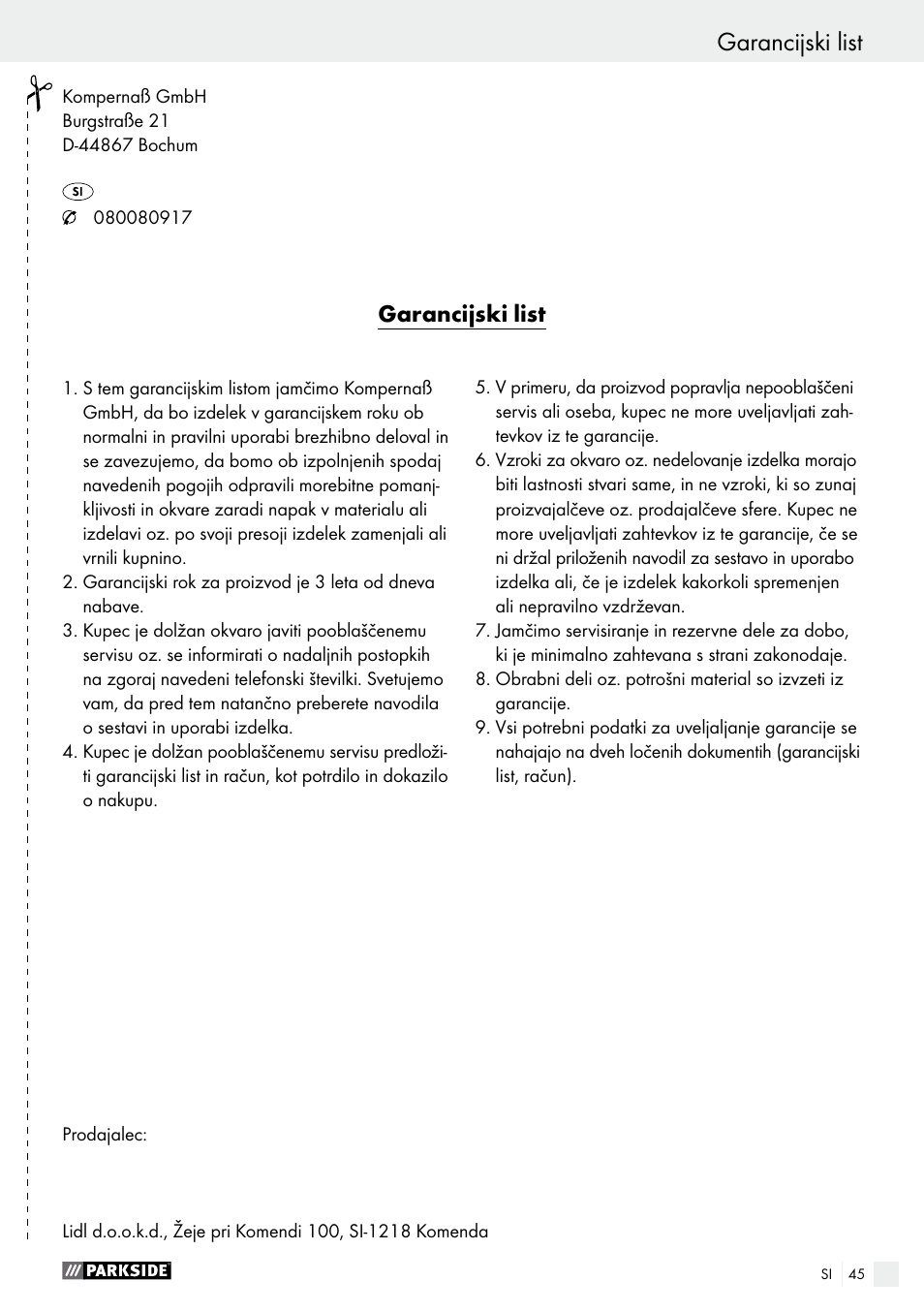 Garancijski list

Kompernaß GmbH
Burgstraße 21
D-44867 Bochum

SI
080080917

Garancijski list

1. S tem garancijskim listom jamčimo Kompernaß GmbH, da bo izdelek v garancijskem roku ob normalni in pravilni uporabi brezhibno deloval in se zavezujemo, da bomo ob izpolnjenih spodaj navedenih pogojih odpravili morebitne pomanjkljivosti in okvare zaradi napak v materialu ali izdelavi oz. po svoji presoji izdelek zamenjali ali vrnili kupnino.
2. Garancijski rok za proizvod je 3 leta od dneva nabave.
3. Kupec je dolžan okvaro javiti pooblaščenemu servisu oz. se informirati o nadaljnih postopkih na zgoraj navedeni telefonski številki. Svetujemo vam, da pred tem natančno preberete navodila o sestavi in uporabi izdelka.
4. Kupec je dolžan pooblaščenemu servisu predložiti garancijski list in račun, kot potrdilo in dokazilo o nakupu.
5. V primeru, da proizvod popravlja nepooblaščeni servis ali oseba, kupec ne more uveljavljati zahtevkov iz te garancije.
6. Vzroki za okvaro oz. nedelovanje izdelka morajo biti lastnosti stvari same, in ne vzroki, ki so zunaj proizvajalčeve oz. prodajalčeve sfere. Kupec ne more uveljavljati zahtevkov iz te garancije, če se ni držal priloženih navodil za sestavo in uporabo izdelka ali, če je izdelek kakorkoli spremenjen ali nepravilno vzdrževan.
7. Jamčimo servisiranje in rezervne dele za dobo, ki je minimalno zahtevana s strani zakonodaje.
8. Obrabni deli oz. potrošni material so izvzeti iz garancije.
9. Vsi potrebni podatki za uveljaljanje garancije se nahajajo na dveh ločenih dokumentih (garancijski list, račun).

Prodajalec:

Lidl d.o.o.k.d., Žeje pri Komendi 100, SI-1218 Komenda

PARKSIDE

SI 45